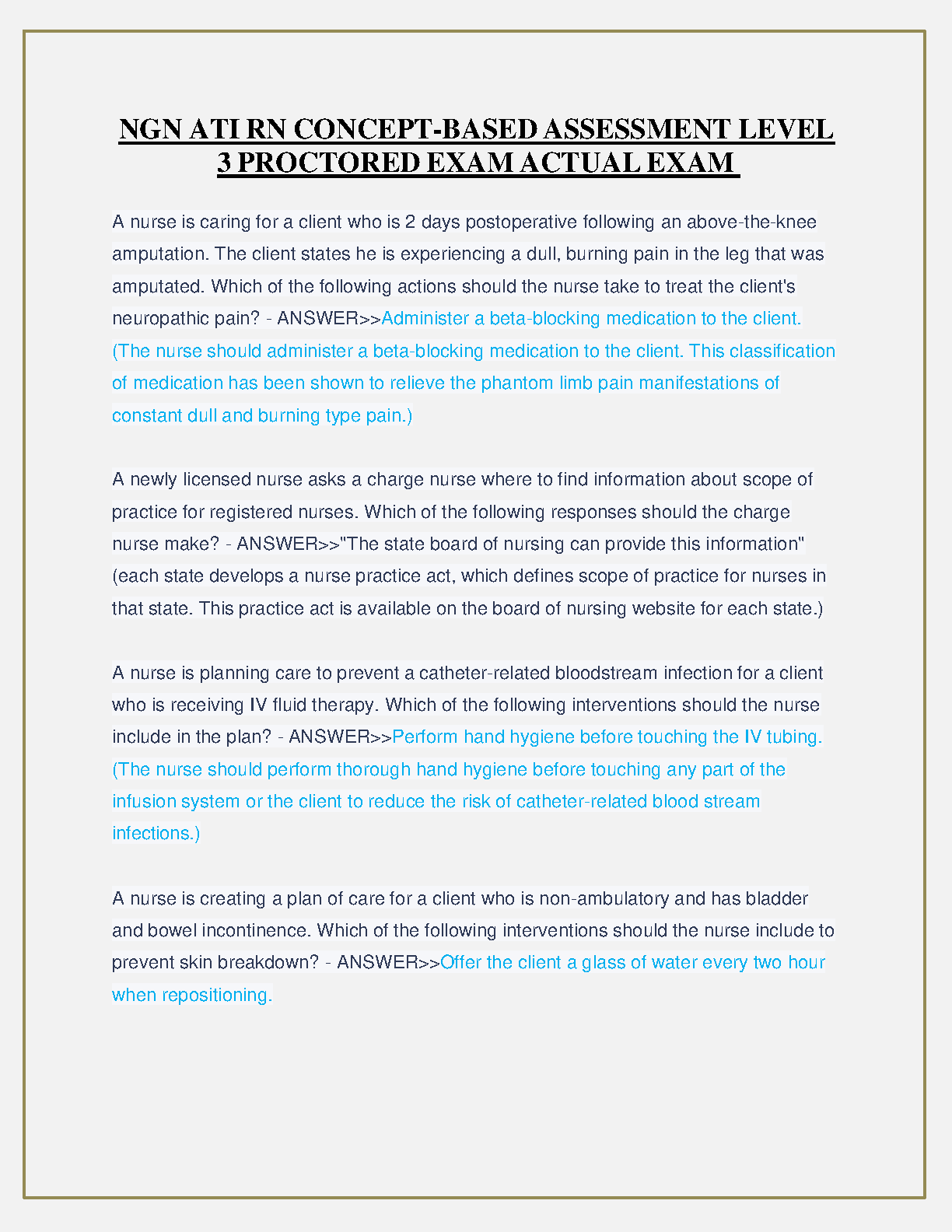 NGN ATI RN CONCEPT-BASED ASSESSMENT LEVEL 3 PROCTORED EXAM ACTUAL EXAM

A nurse is caring for a client who is 2 days postoperative following an above-the-knee amputation. The client states he is experiencing a dull, burning pain in the leg that was amputated. Which of the following actions should the nurse take to treat the client's neuropathic pain? - ANSWER>>Administer a beta-blocking medication to the client. (The nurse should administer a beta-blocking medication to the client. This classification of medication has been shown to relieve the phantom limb pain manifestations of constant dull and burning type pain.)

A newly licensed nurse asks a charge nurse where to find information about scope of practice for registered nurses. Which of the following responses should the charge nurse make? - ANSWER>>"The state board of nursing can provide this information" (each state develops a nurse practice act, which defines scope of practice for nurses in that state. This practice act is available on the board of nursing website for each state.)

A nurse is planning care to prevent a catheter-related bloodstream infection for a client who is receiving IV fluid therapy. Which of the following interventions should the nurse include in the plan? - ANSWER>>Perform hand hygiene before touching the IV tubing. (The nurse should perform thorough hand hygiene before touching any part of the infusion system or the client to reduce the risk of catheter-related blood stream infections.)

A nurse is creating a plan of care for a client who is non-ambulatory and has bladder and bowel incontinence. Which of the following interventions should the nurse include to prevent skin breakdown? - ANSWER>>Offer the client a glass of water every two hour when repositioning.